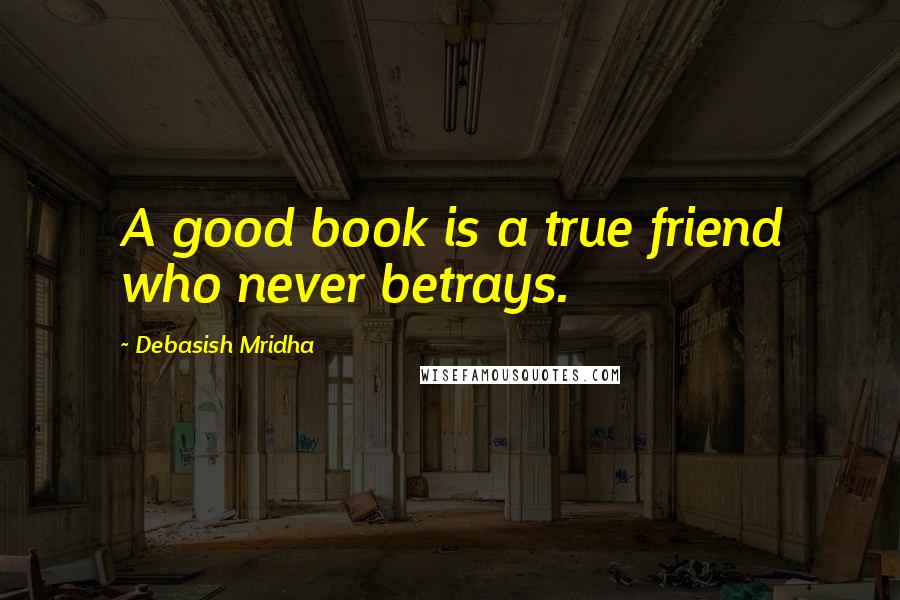 A good book is a true friend who never betrays.

- Debasish Mridha

WISEFAMOUSQUOTES.COM